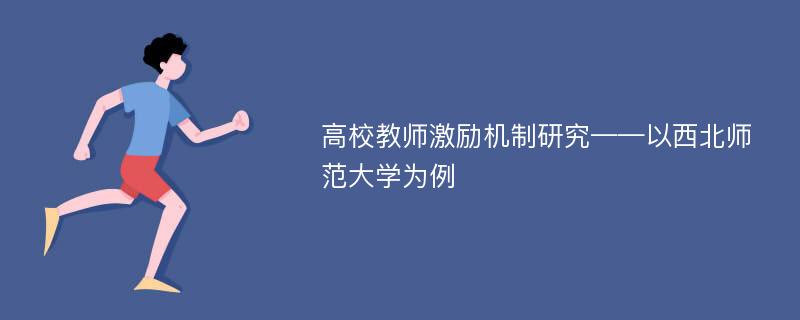 高校教师激励机制研究——以西北师范大学为例